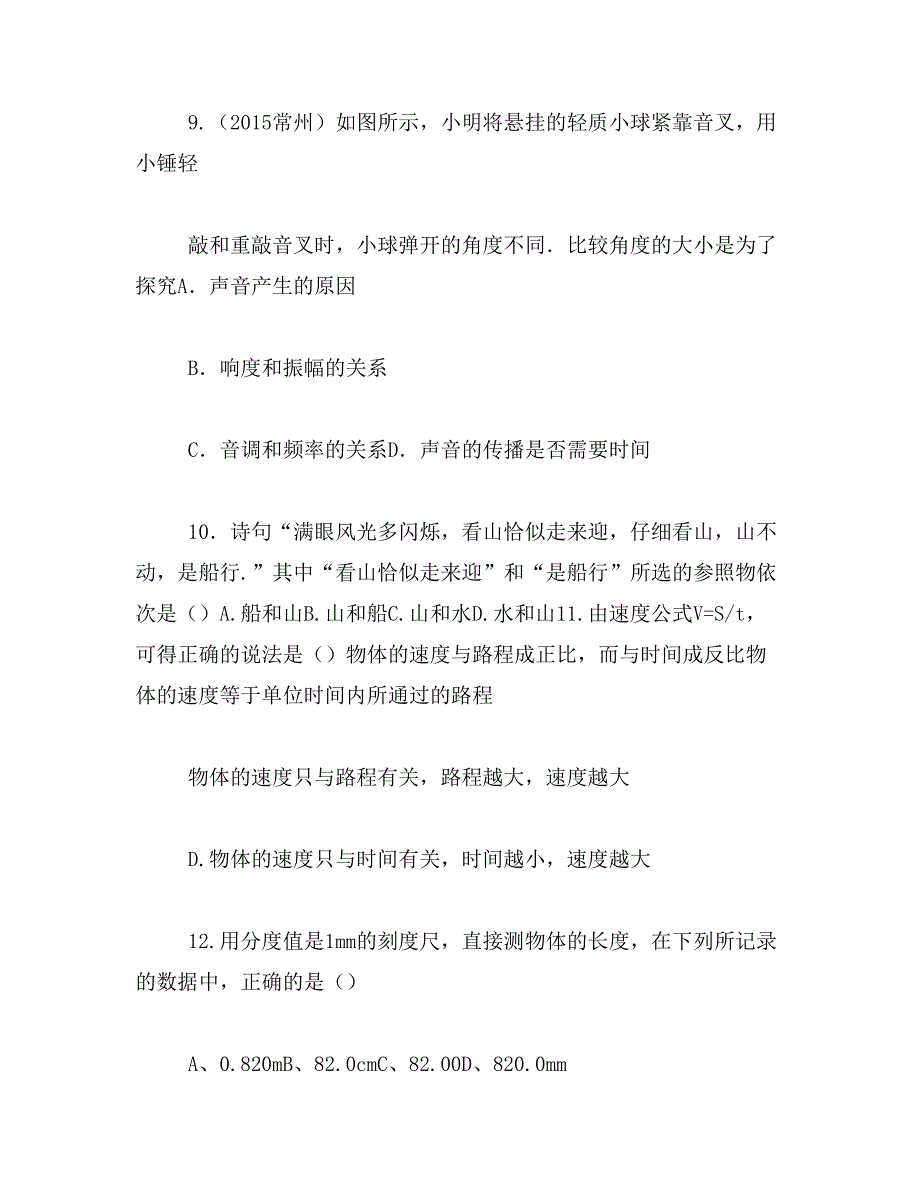 9.（2015常州）如图所示，小明将悬挂的轻质小球紧靠音叉，用小锤轻

敲和重敲音叉时，小球弹开的角度不同．比较角度的大小是为了探究A．声音产生的原因

B．响度和振幅的关系

C．音调和频率的关系D．声音的传播是否需要时间

10．诗句“满眼风光多闪烁，看山恰似走来迎，仔细看山，山不动，是船行.”其中“看山恰似走来迎”和“是船行”所选的参照物依次是（）A.船和山B.山和船C.山和水D.水和山11.由速度公式V=S/t，可得正确的说法是（）物体的速度与路程成正比，而与时间成反比物体的速度等于单位时间内所通过的路程

物体的速度只与路程有关，路程越大，速度越大

D.物体的速度只与时间有关，时间越小，速度越大

12.用分度值是1mm的刻度尺，直接测物体的长度，在下列所记录的数据中，正确的是（）

A、0.820mB、82.0cmC、82.00D、820.0mm